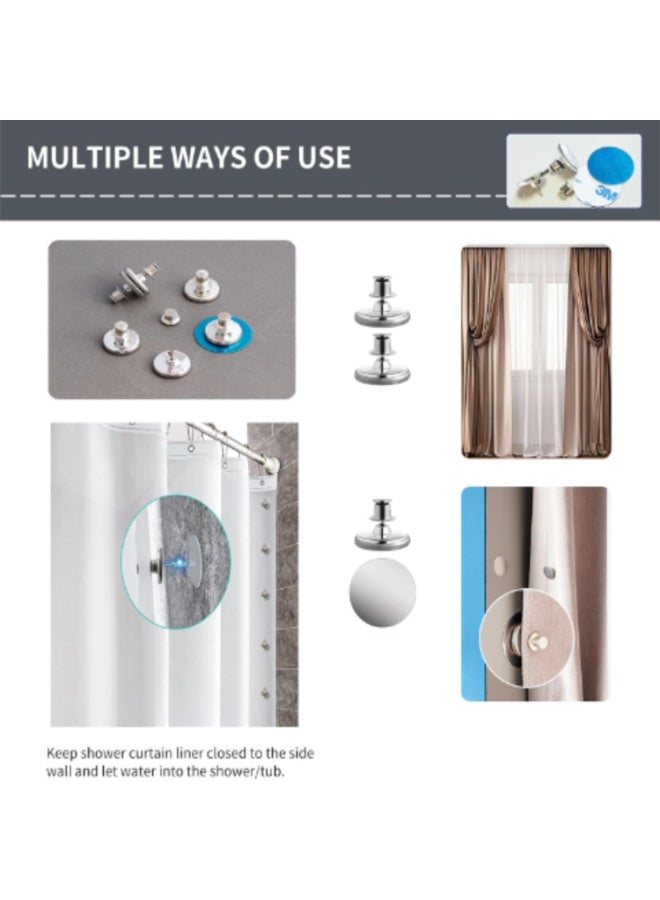 MULTIPLE WAYS OF USE

3M

Keep shower curtain liner closed to the side wall and let water into the shower/tub.